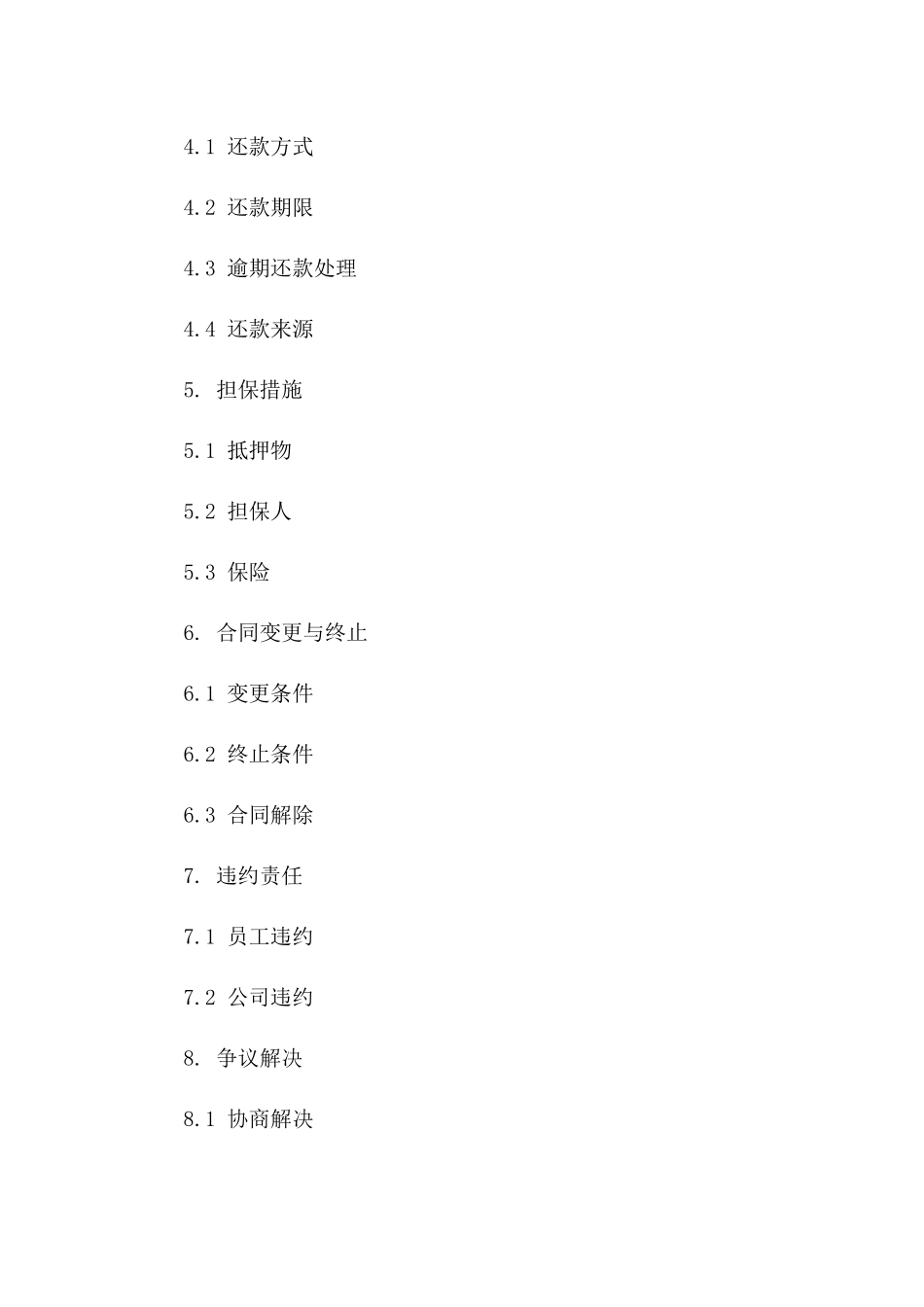 4.1 还款方式

4.2 还款期限

4.3 逾期还款处理

4.4 还款来源

5. 担保措施

5.1 抵押物

5.2 担保人

5.3 保险

6. 合同变更与终止

6.1 变更条件

6.2 终止条件

6.3 合同解除

7. 违约责任

7.1 员工违约

7.2 公司违约

8. 争议解决

8.1 协商解决